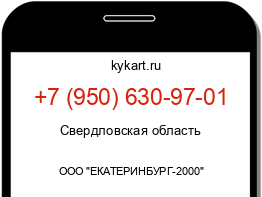 kykart.ru

+7 (950) 630-97-01

Свердловская область

ООО "ЕКАТЕРИНБУРГ-2000"